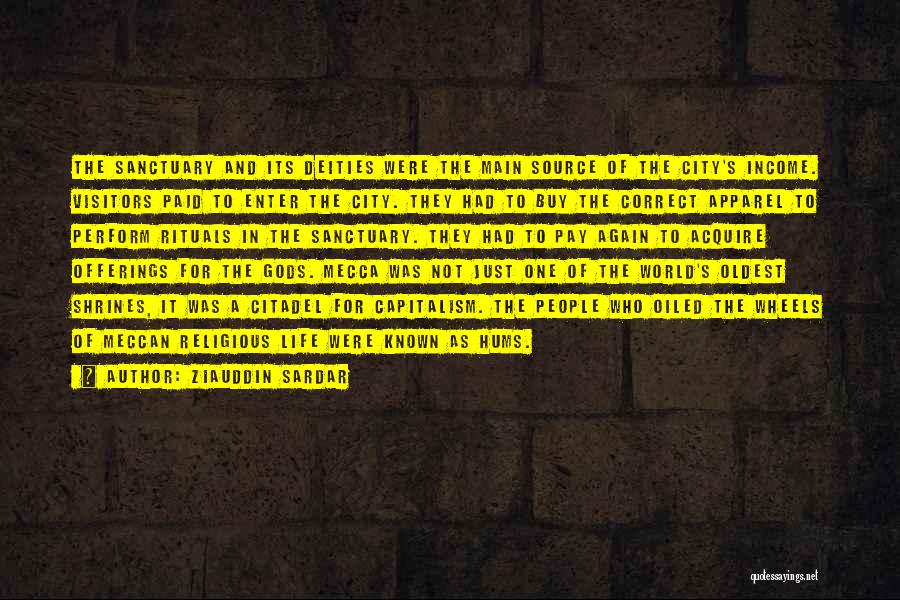 THE SANCTUARY AND ITS DEITIES WERE THE MAIN SOURCE OF THE CITY'S INCOME. VISITORS PAID TO ENTER THE CITY. THEY HAD TO BUY THE CORRECT APPAREL TO PERFORM RITUALS IN THE SANCTUARY. THEY HAD TO PAY AGAIN TO ACQUIRE OFFERINGS FOR THE GODS. MECCA WAS NOT JUST ONE OF THE WORLD'S OLDEST SHRINES, IT WAS A CITADEL FOR CAPITALISM. THE PEOPLE WHO OILED THE WHEELS OF MECCAN RELIGIOUS LIFE WERE KNOWN AS HUMS.

? AUTHOR: ZIAUDDIN SARDAR

quotessayings.net